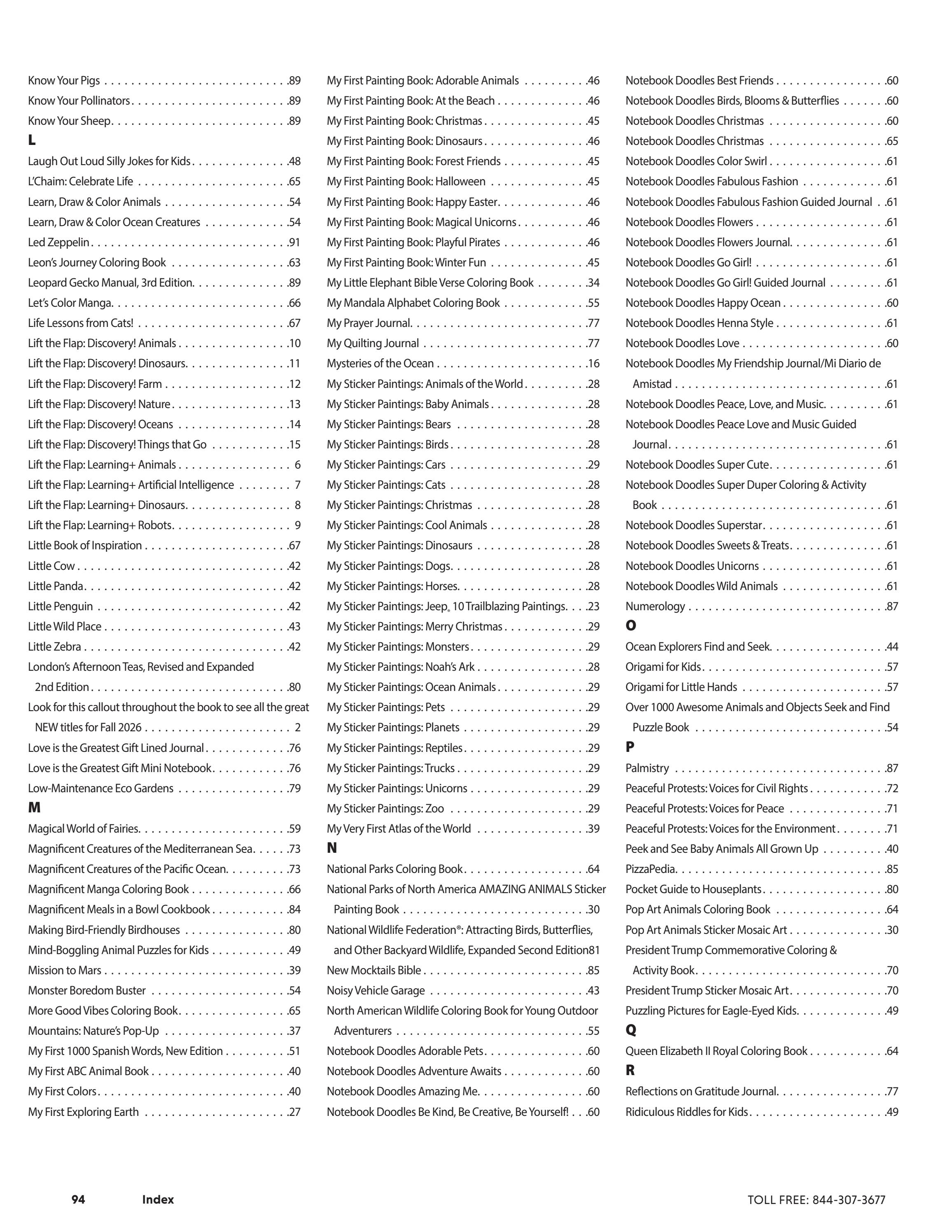 Know Your Pigs .89
Know Your Pollinators .89
Know Your Sheep .89
L
Laugh Out Loud Silly Jokes for Kids .48
L'Chaim: Celebrate Life .65
Learn, Draw & Color Animals .54
Learn, Draw & Color Ocean Creatures .54
Led Zeppelin .91
Leon's Journey Coloring Book .63
Leopard Gecko Manual, 3rd Edition .89
Let's Color Manga .66
Life Lessons from Cats! .67
Lift the Flap: Discovery! Animals .10
Lift the Flap: Discovery! Dinosaurs .11
Lift the Flap: Discovery! Farm .12
Lift the Flap: Discovery! Nature .13
Lift the Flap: Discovery! Oceans .14
Lift the Flap: Discovery! Things that Go .15
Lift the Flap: Learning+ Animals 6
Lift the Flap: Learning+ Artificial Intelligence 7
Lift the Flap: Learning+ Dinosaurs 8
Lift the Flap: Learning+ Robots 9
Little Book of Inspiration .67
Little Cow .42
Little Panda .42
Little Penguin .42
Little Wild Place .43
Little Zebra .42
London's Afternoon Teas, Revised and Expanded 2nd Edition .80
Look for this callout throughout the book to see all the great NEW titles for Fall 2026 2
Love is the Greatest Gift Lined Journal .76
Love is the Greatest Gift Mini Notebook .76
Low-Maintenance Eco Gardens .79
M
Magical World of Fairies .59
Magnificent Creatures of the Mediterranean Sea .73
Magnificent Creatures of the Pacific Ocean .73
Magnificent Manga Coloring Book .66
Magnificent Meals in a Bowl Cookbook .84
Making Bird-Friendly Birdhouses .80
Mind-Boggling Animal Puzzles for Kids .49
Mission to Mars .39
Monster Boredom Buster .54
More Good Vibes Coloring Book .65
Mountains: Nature's Pop-Up .37
My First 1000 Spanish Words, New Edition .51
My First ABC Animal Book .40
My First Colors .40
My First Exploring Earth .27

My First Painting Book: Adorable Animals .46
My First Painting Book: At the Beach .46
My First Painting Book: Christmas .45
My First Painting Book: Dinosaurs .46
My First Painting Book: Forest Friends .45
My First Painting Book: Halloween .45
My First Painting Book: Happy Easter .46
My First Painting Book: Magical Unicorns .46
My First Painting Book: Playful Pirates .46
My First Painting Book: Winter Fun .45
My Little Elephant Bible Verse Coloring Book .34
My Mandala Alphabet Coloring Book .55
My Prayer Journal .77
My Quilting Journal .77
Mysteries of the Ocean .16
My Sticker Paintings: Animals of the World .28
My Sticker Paintings: Baby Animals .28
My Sticker Paintings: Bears .28
My Sticker Paintings: Birds .28
My Sticker Paintings: Cars .29
My Sticker Paintings: Cats .28
My Sticker Paintings: Christmas .28
My Sticker Paintings: Cool Animals .28
My Sticker Paintings: Dinosaurs .28
My Sticker Paintings: Dogs .28
My Sticker Paintings: Horses .28
My Sticker Paintings: Jeep® 10 Trailblazing Paintings .23
My Sticker Paintings: Merry Christmas .29
My Sticker Paintings: Monsters .29
My Sticker Paintings: Noah's Ark .28
My Sticker Paintings: Ocean Animals .29
My Sticker Paintings: Pets .29
My Sticker Paintings: Planets .29
My Sticker Paintings: Reptiles .29
My Sticker Paintings: Trucks .29
My Sticker Paintings: Unicorns .29
My Sticker Paintings: Zoo .29
My Very First Atlas of the World .39
N
National Parks Coloring Book .64
National Parks of North America AMAZING ANIMALS Sticker Painting Book .30
National Wildlife Federation®: Attracting Birds, Butterflies, and Other Backyard Wildlife, Expanded Second Edition81
New Mocktails Bible .85
Noisy Vehicle Garage .43
North American Wildlife Coloring Book for Young Outdoor Adventurers .55
Notebook Doodles Adorable Pets .60
Notebook Doodles Adventure Awaits .60
Notebook Doodles Amazing Me .60
Notebook Doodles Be Kind, Be Creative, Be Yourself! .60

Notebook Doodles Best Friends .60
Notebook Doodles Birds, Blooms & Butterflies .60
Notebook Doodles Christmas .60
Notebook Doodles Christmas .65
Notebook Doodles Color Swirl .61
Notebook Doodles Fabulous Fashion .61
Notebook Doodles Fabulous Fashion Guided Journal .61
Notebook Doodles Flowers .61
Notebook Doodles Flowers Journal .61
Notebook Doodles Go Girl! .61
Notebook Doodles Go Girl! Guided Journal .61
Notebook Doodles Happy Ocean .60
Notebook Doodles Henna Style .61
Notebook Doodles Love .60
Notebook Doodles My Friendship Journal/Mi Diario de Amistad .61
Notebook Doodles Peace, Love, and Music .61
Notebook Doodles Peace Love and Music Guided Journal .61
Notebook Doodles Super Cute .61
Notebook Doodles Super Duper Coloring & Activity Book .61
Notebook Doodles Superstar .61
Notebook Doodles Sweets & Treats .61
Notebook Doodles Unicorns .61
Notebook Doodles Wild Animals .61
Numerology .87
O
Ocean Explorers Find and Seek .44
Origami for Kids .57
Origami for Little Hands .57
Over 1000 Awesome Animals and Objects Seek and Find Puzzle Book .54
P
Palmistry .87
Peaceful Protests: Voices for Civil Rights .72
Peaceful Protests: Voices for Peace .71
Peaceful Protests: Voices for the Environment .71
Peek and See Baby Animals All Grown Up .40
PizzaPedia .85
Pocket Guide to Houseplants .80
Pop Art Animals Coloring Book .64
Pop Art Animals Sticker Mosaic Art .30
President Trump Commemorative Coloring & Activity Book .70
President Trump Sticker Mosaic Art .70
Puzzling Pictures for Eagle-Eyed Kids .49
Q
Queen Elizabeth II Royal Coloring Book .64
R
Reflections on Gratitude Journal .77
Ridiculous Riddles for Kids .49

94 Index

TOLL FREE: 844-307-3677